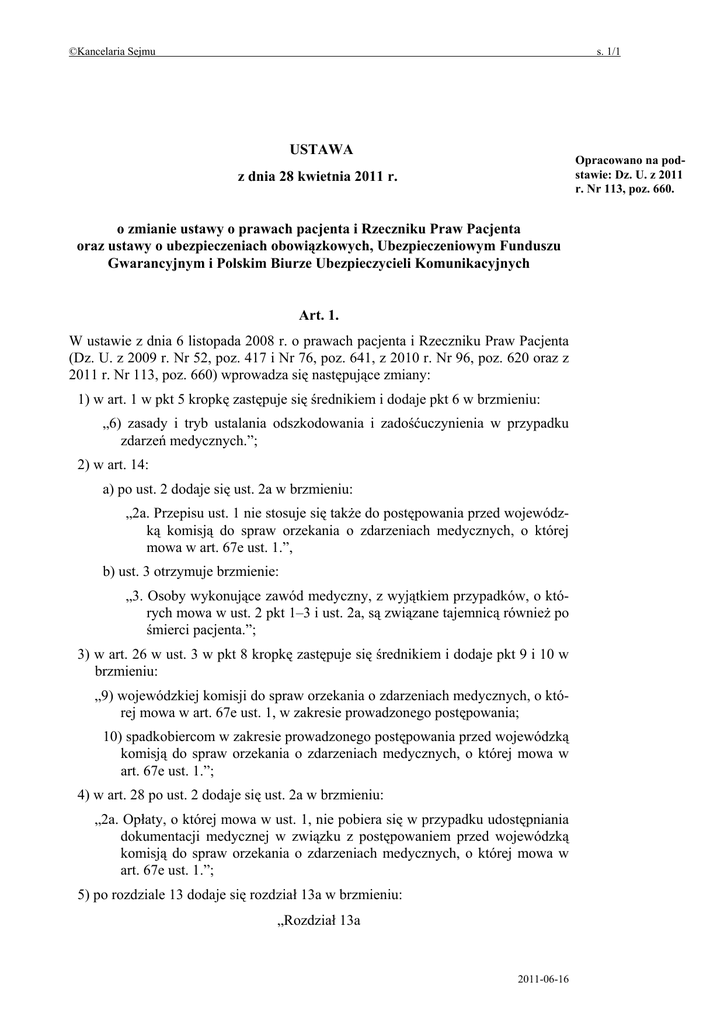 ©Kancelaria Sejmu s. 1/1

USTAWA

z dnia 28 kwietnia 2011 r.

Opracowano na podstawie: Dz. U. z 2011 r. Nr 113, poz. 660.

o zmianie ustawy o prawach pacjenta i Rzeczniku Praw Pacjenta oraz ustawy o ubezpieczeniach obowiązkowych, Ubezpieczeniowym Funduszu Gwarancyjnym i Polskim Biurze Ubezpieczycieli Komunikacyjnych

Art. 1.

W ustawie z dnia 6 listopada 2008 r. o prawach pacjenta i Rzeczniku Praw Pacjenta (Dz. U. z 2009 r. Nr 52, poz. 417 i Nr 76, poz. 641, z 2010 r. Nr 96, poz. 620 oraz z 2011 r. Nr 113, poz. 660) wprowadza się następujące zmiany:

1) w art. 1 w pkt 5 kropkę zastępuje się średnikiem i dodaje pkt 6 w brzmieniu:

„6) zasady i tryb ustalania odszkodowania i zadośćuczynienia w przypadku zdarzeń medycznych.”;

2) w art. 14:

a) po ust. 2 dodaje się ust. 2a w brzmieniu:

„2a. Przepisu ust. 1 nie stosuje się także do postępowania przed wojewódzką komisją do spraw orzekania o zdarzeniach medycznych, o której mowa w art. 67e ust. 1.”,

b) ust. 3 otrzymuje brzmienie:

„3. Osoby wykonujące zawód medyczny, z wyjątkiem przypadków, o których mowa w ust. 2 pkt 1–3 i ust. 2a, są związane tajemnicą również po śmierci pacjenta.”;

3) w art. 26 w ust. 3 w pkt 8 kropkę zastępuje się średnikiem i dodaje pkt 9 i 10 w brzmieniu:

„9) wojewódzkiej komisji do spraw orzekania o zdarzeniach medycznych, o której mowa w art. 67e ust. 1, w zakresie prowadzonego postępowania;

10) spadkobiercom w zakresie prowadzonego postępowania przed wojewódzką komisją do spraw orzekania o zdarzeniach medycznych, o której mowa w art. 67e ust. 1.”;

4) w art. 28 po ust. 2 dodaje się ust. 2a w brzmieniu:

„2a. Opłaty, o której mowa w ust. 1, nie pobiera się w przypadku udostępniania dokumentacji medycznej w związku z postępowaniem przed wojewódzką komisją do spraw orzekania o zdarzeniach medycznych, o której mowa w art. 67e ust. 1.”;

5) po rozdziale 13 dodaje się rozdział 13a w brzmieniu:

„Rozdział 13a

2011-06-16